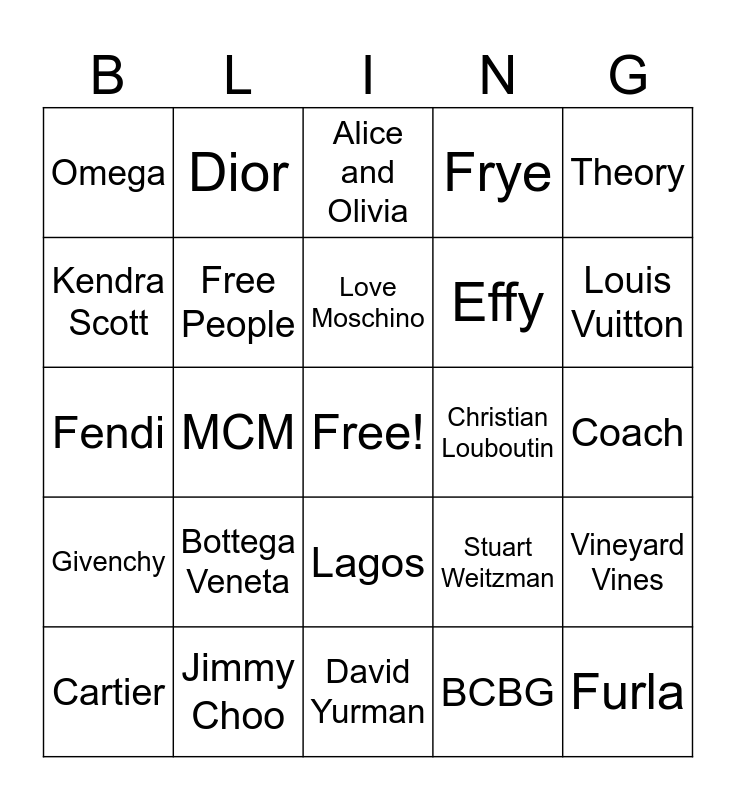 | B | L | I | N | G |
|---|---|---|---|---|
| Omega | Dior | Alice and Olivia | Frye | Theory |
| Kendra Scott | Free People | Love Moschino | Effy | Louis Vuitton |
| Fendi | MCM | Free! | Christian Louboutin | Coach |
| Givenchy | Bottega Veneta | Lagos | Stuart Weitzman | Vineyard Vines |
| Cartier | Jimmy Choo | David Yurman | BCBG | Furla |